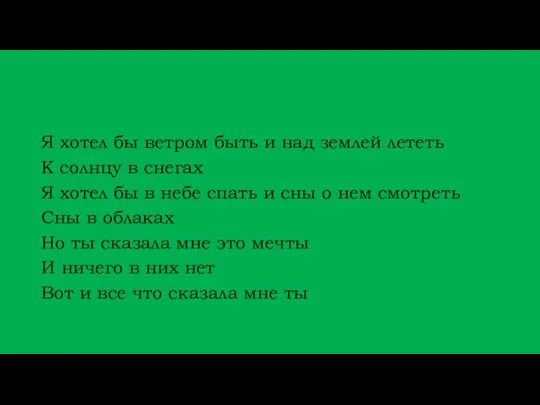 Я хотел бы ветром быть и над землей лететь
К солнцу в снегах
Я хотел бы в небе спать и сны о нем смотреть
Сны в облаках
Но ты сказала мне это мечты
И ничего в них нет
Вот и все что сказала мне ты